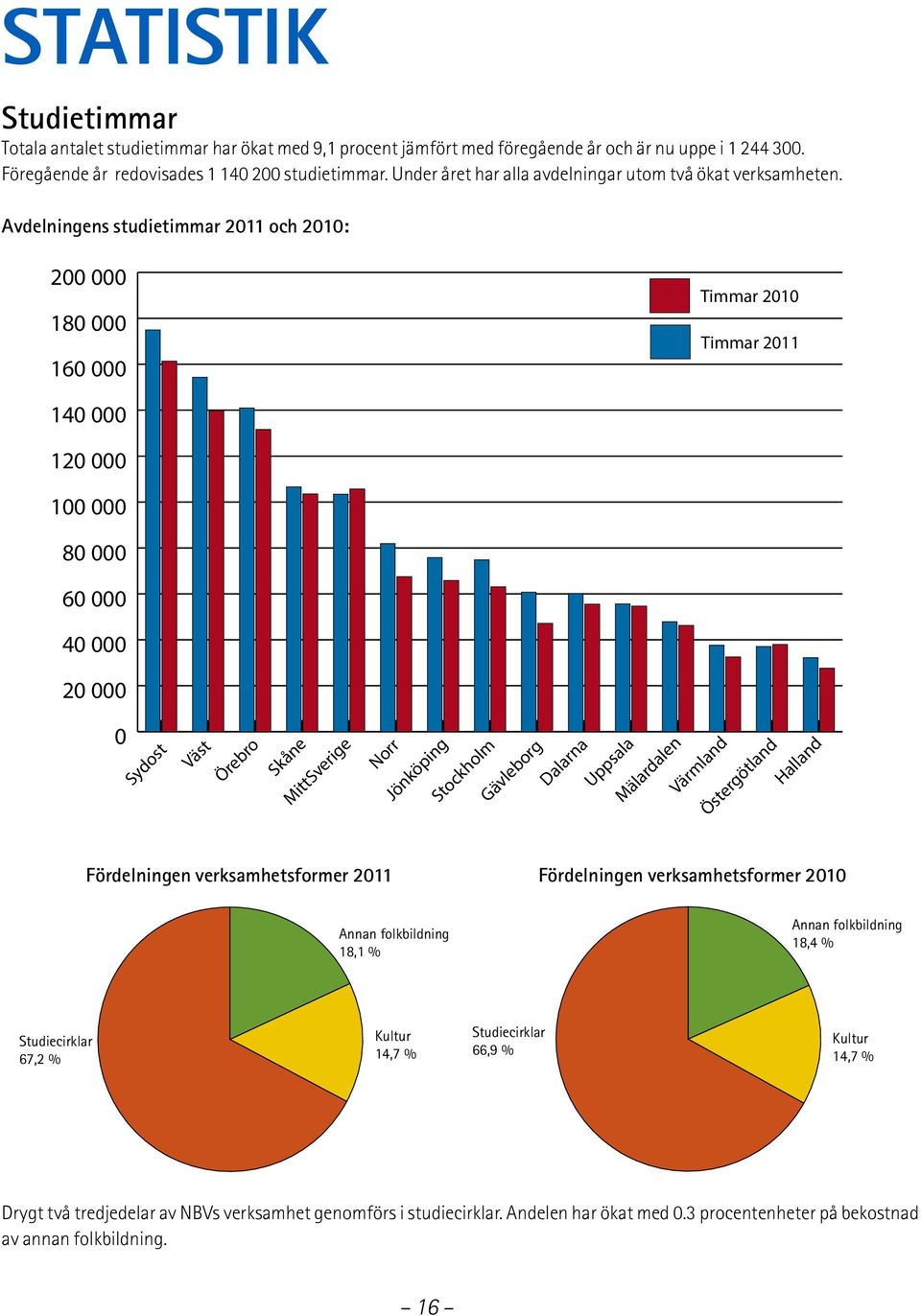 STATISTIK

Studietimmar

Totala antalet studietimmar har ökat med 9,1 procent jämfört med föregående år och är nu uppe i 1 244 300. Föregående år redovisades 1 140 200 studietimmar. Under året har alla avdelningar utom två ökat verksamheten.

Avdelningens studietimmar 2011 och 2010:

200 000
180 000
160 000
140 000
120 000
100 000
80 000
60 000
40 000
20 000
0

Timmar 2010
Timmar 2011

Sydost
Väst
Örebro
Skåne
MittSverige
Norr
Jönköping
Stockholm
Gävleborg
Dalarna
Uppsala
Mälardalen
Värmland
Östergötland
Halland

Fördelningen verksamhetsformer 2011

Annan folkbildning 18,1 %
Studiecirklar 67,2 %
Kultur 14,7 %

Fördelningen verksamhetsformer 2010

Annan folkbildning 18,4 %
Studiecirklar 66,9 %
Kultur 14,7 %

Drygt två tredjedelar av NBVs verksamhet genomförs i studiecirklar. Andelen har ökat med 0.3 procentenheter på bekostnad av annan folkbildning.

– 16 –